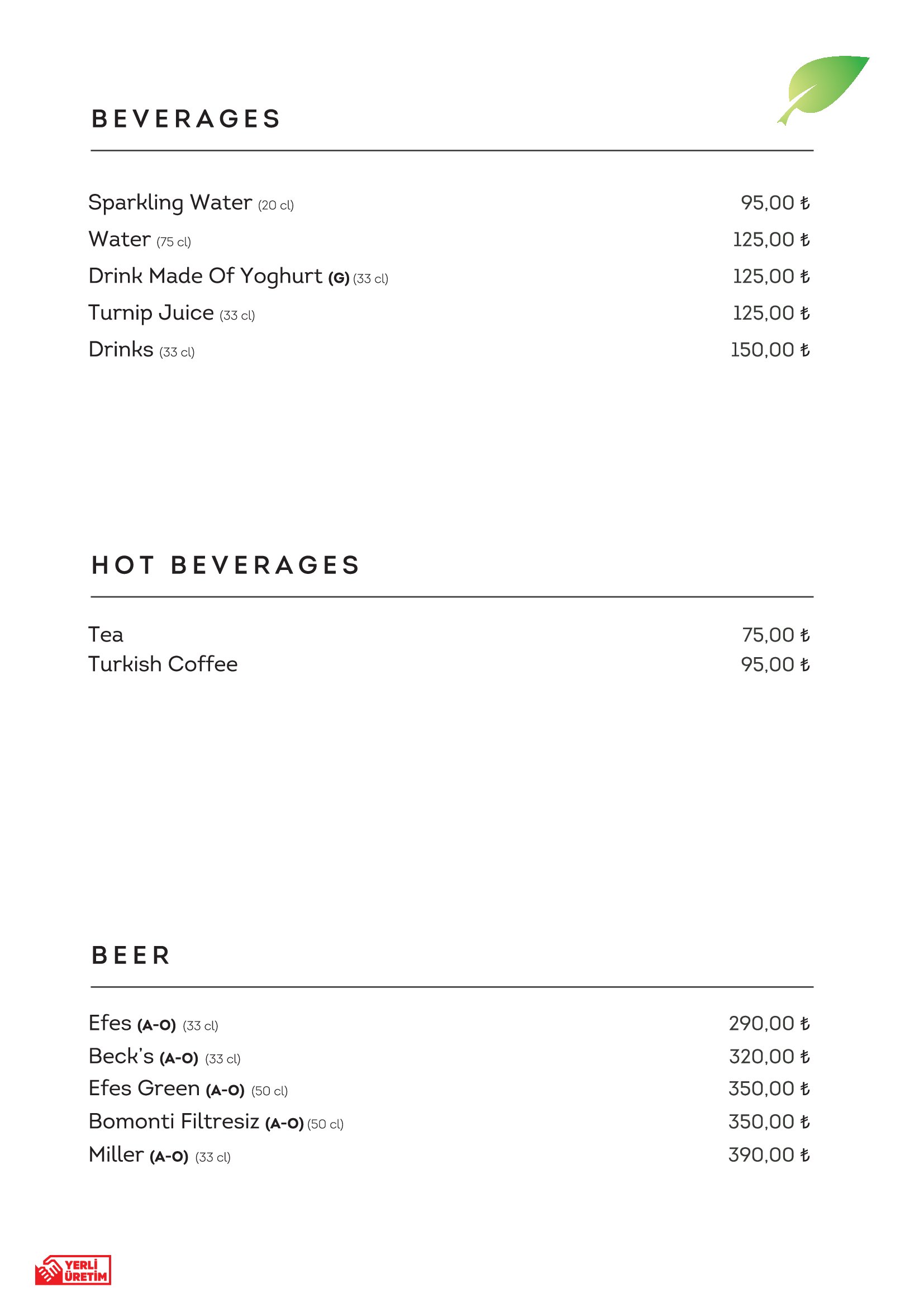 BEVERAGES

Sparkling Water (20 cl) 95,00 ₺
Water (75 cl) 125,00 ₺
Drink Made Of Yoghurt (G) (33 cl) 125,00 ₺
Turnip Juice (33 cl) 125,00 ₺
Drinks (33 cl) 150,00 ₺

HOT BEVERAGES

Tea 75,00 ₺
Turkish Coffee 95,00 ₺

BEER

Efes (A-O) (33 cl) 290,00 ₺
Beck's (A-O) (33 cl) 320,00 ₺
Efes Green (A-O) (50 cl) 350,00 ₺
Bomonti Filtresiz (A-O) (50 cl) 350,00 ₺
Miller (A-O) (33 cl) 390,00 ₺

YERLİ
ÜRETİM